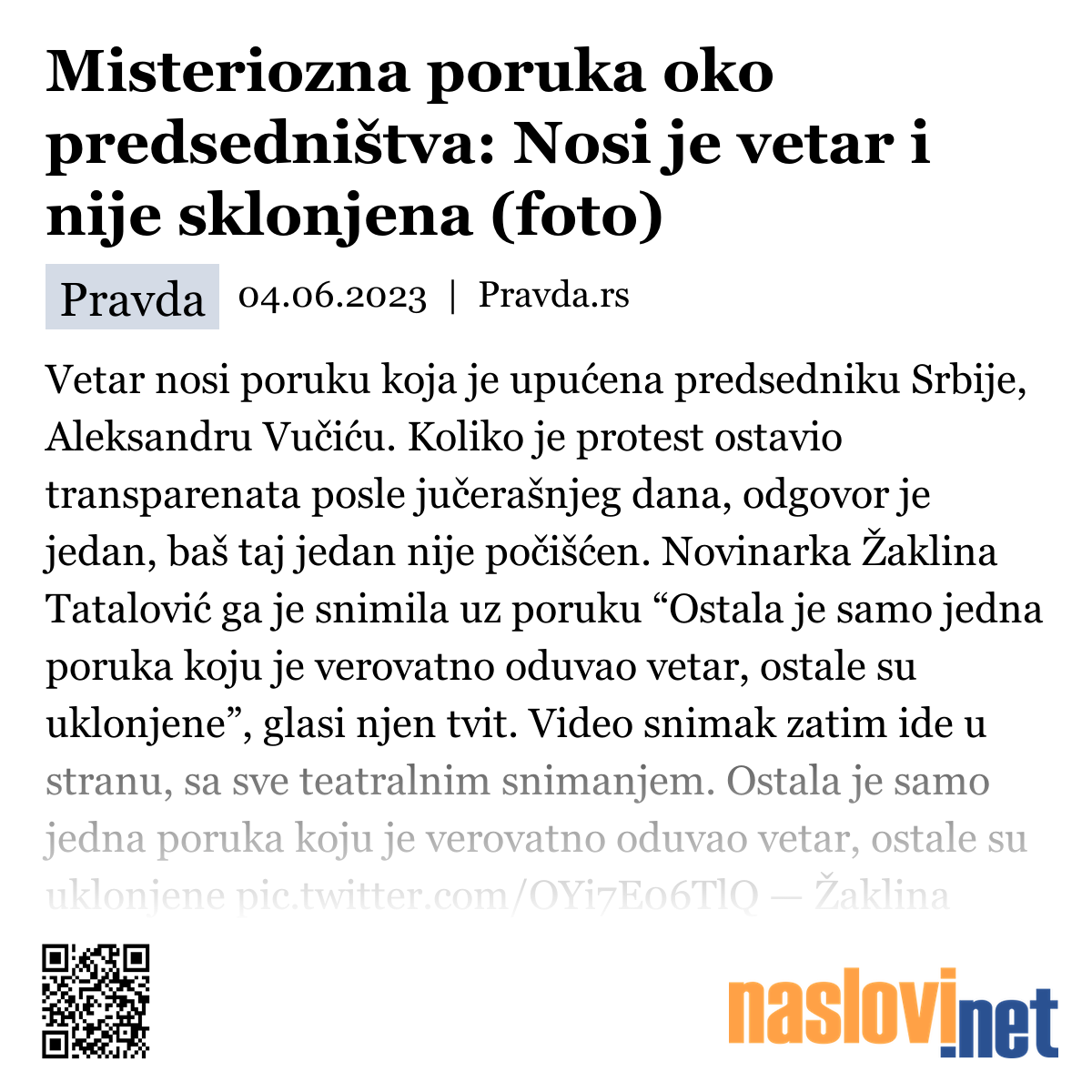 Misteriozna poruka oko predsedništva: Nosi je vetar i nije sklonjena (foto)

Pravda 04.06.2023 | Pravda.rs

Vetar nosi poruku koja je upućena predsedniku Srbije, Aleksandru Vučiću. Koliko je protest ostavio transparenata posle jučerašnjeg dana, odgovor je jedan, baš taj jedan nije počišćen. Novinarka Žaklina Tatalović ga je snimila uz poruku “Ostala je samo jedna poruka koju je verovatno oduvao vetar, ostale su uklonjene”, glasi njen tvit. Video snimak zatim ide u stranu, sa sve teatralnim snimanjem. Ostala je samo jedna poruka koju je verovatno oduvao vetar, ostale su uklonjene pic.twitter.com/OYi7E06TlQ — Žaklina

naslovi.net